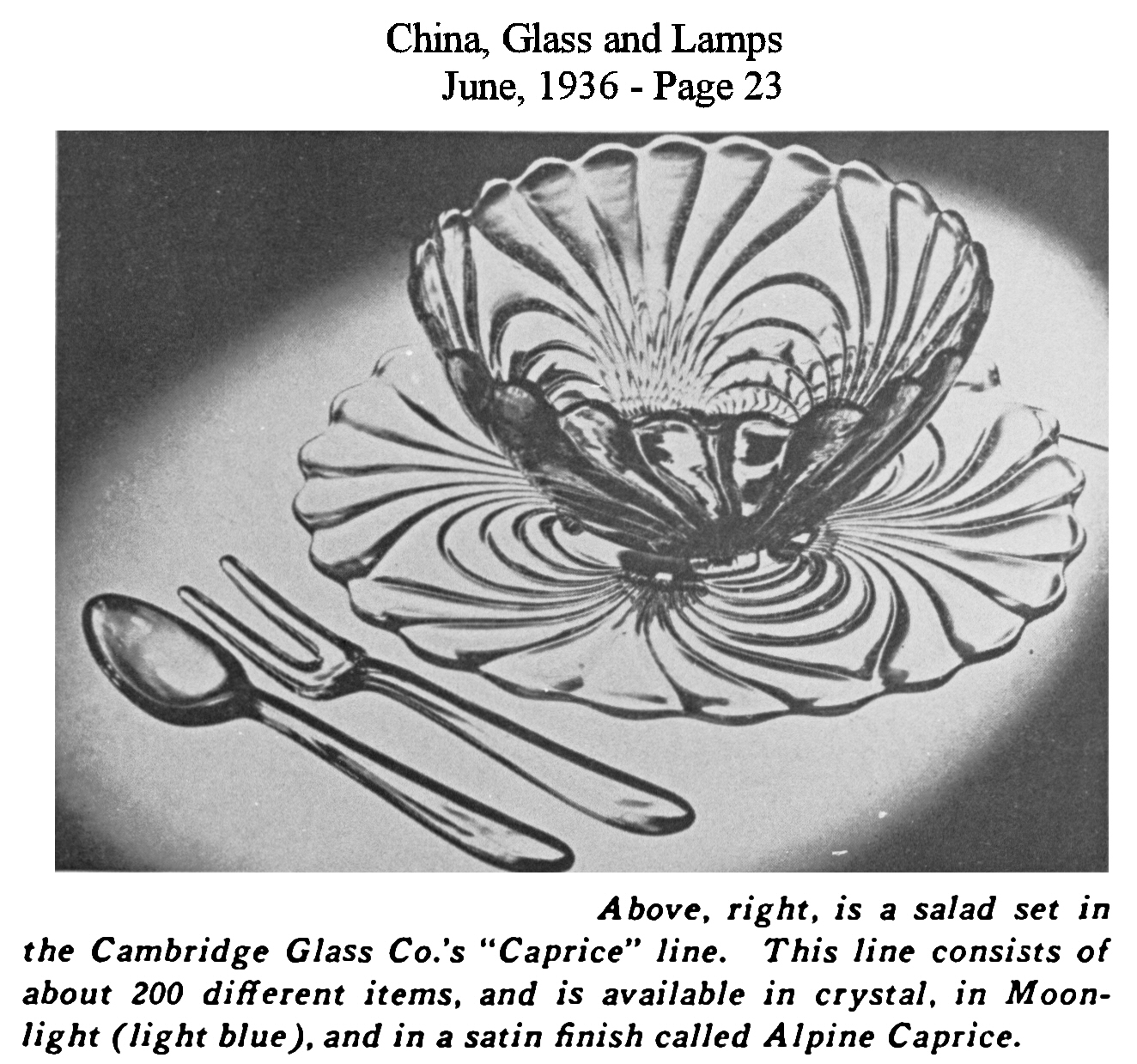 China, Glass and Lamps
June, 1936 - Page 23

Above, right, is a salad set in the Cambridge Glass Co.'s "Caprice" line. This line consists of about 200 different items, and is available in crystal, in Moonlight (light blue), and in a satin finish called Alpine Caprice.